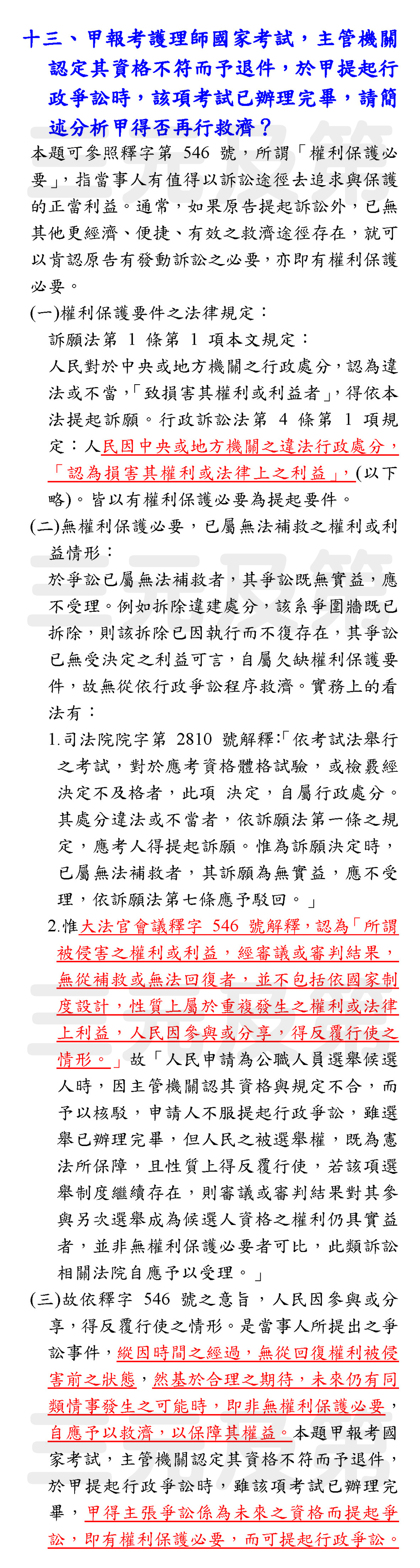 十三、甲報考護理師國家考試，主管機關認定其資格不符而予退件，於甲提起行政爭訟時，該項考試已辦理完畢，請簡述分析甲得否再行救濟？

本題可參照釋字第 546 號，所謂「權利保護必要」，指當事人有值得以訴訟途徑去追求與保護的正當利益。通常，如果原告提起訴訟外，已無其他更經濟、便捷、有效之救濟途徑存在，就可以肯認原告有發動訴訟之必要，亦即有權利保護必要。

(一)權利保護要件之法律規定：

訴願法第 1 條第 1 項本文規定：

人民對於中央或地方機關之行政處分，認為違法或不當，「致損害其權利或利益者」，得依本法提起訴願。行政訴訟法第 4 條第 1 項規定：人民因中央或地方機關之違法行政處分，「認為損害其權利或法律上之利益」，(以下略)。皆以有權利保護必要為提起要件。

(二)無權利保護必要，已屬無法補救之權利或利益情形：

於爭訟已屬無法補救者，其爭訟既無實益，應不受理。例如拆除違建處分，該系爭圍牆既已拆除，則該拆除已因執行而不復存在，其爭訟已無受決定之利益可言，自屬欠缺權利保護要件，故無從依行政爭訟程序救濟。實務上的看法有：

1.司法院院字第 2810 號解釋:「依考試法舉行之考試，對於應考資格體格試驗，或檢覈經決定不及格者，此項 決定，自屬行政處分。其處分違法或不當者，依訴願法第一條之規定，應考人得提起訴願。惟為訴願決定時，已屬無法補救者，其訴願為無實益，應不受理，依訴願法第七條應予駁回。」

2.惟大法官會議釋字 546 號解釋，認為「所謂被侵害之權利或利益，經審議或審判結果，無從補救或無法回復者，並不包括依國家制度設計，性質上屬於重複發生之權利或法律上利益，人民因參與或分享，得反覆行使之情形。」故「人民申請為公職人員選舉候選人時，因主管機關認其資格與規定不合，而予以核駁，申請人不服提起行政爭訟，雖選舉已辦理完畢，但人民之被選舉權，既為憲法所保障，且性質上得反覆行使，若該項選舉制度繼續存在，則審議或審判結果對其參與另次選舉成為候選人資格之權利仍具實益者，並非無權利保護必要者可比，此類訴訟相關法院自應予以受理。」

(三)故依釋字 546 號之意旨，人民因參與或分享，得反覆行使之情形。是當事人所提出之爭訟事件，縱因時間之經過，無從回復權利被侵害前之狀態，然基於合理之期待，未來仍有同類情事發生之可能時，即非無權利保護必要，自應予以救濟，以保障其權益。本題甲報考國家考試，主管機關認定其資格不符而予退件，於甲提起行政爭訟時，雖該項考試已辦理完畢，甲得主張爭訟係為未來之資格而提起爭訟，即有權利保護必要，而可提起行政爭訟。